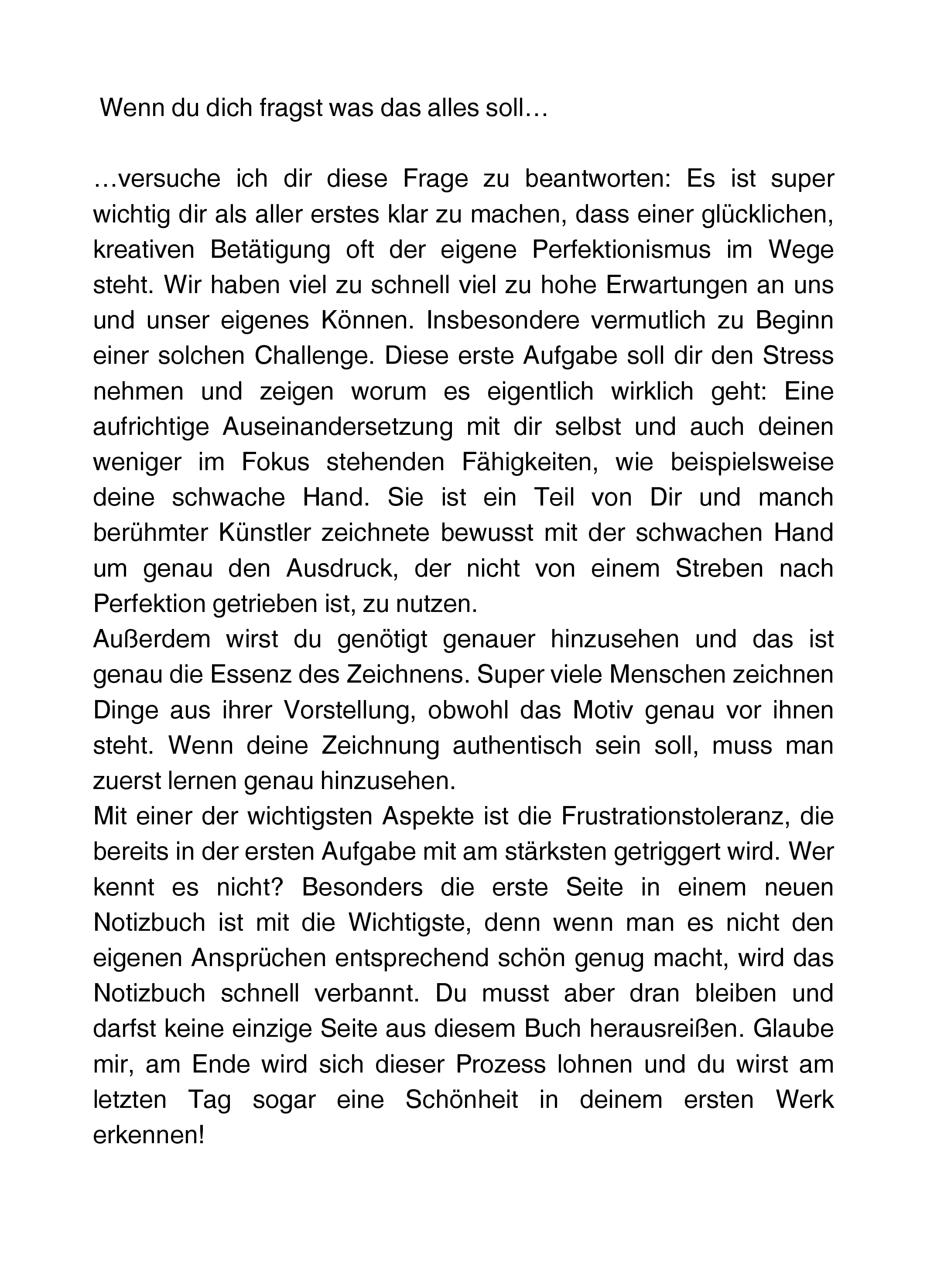 Wenn du dich fragst was das alles soll…

…versuche ich dir diese Frage zu beantworten: Es ist super wichtig dir als aller erstes klar zu machen, dass einer glücklichen, kreativen Betätigung oft der eigene Perfektionismus im Wege steht. Wir haben viel zu schnell viel zu hohe Erwartungen an uns und unser eigenes Können. Insbesondere vermutlich zu Beginn einer solchen Challenge. Diese erste Aufgabe soll dir den Stress nehmen und zeigen worum es eigentlich wirklich geht: Eine aufrichtige Auseinandersetzung mit dir selbst und auch deinen weniger im Fokus stehenden Fähigkeiten, wie beispielsweise deine schwache Hand. Sie ist ein Teil von Dir und manch berühmter Künstler zeichnete bewusst mit der schwachen Hand um genau den Ausdruck, der nicht von einem Streben nach Perfektion getrieben ist, zu nutzen.
Außerdem wirst du genötigt genauer hinzusehen und das ist genau die Essenz des Zeichnens. Super viele Menschen zeichnen Dinge aus ihrer Vorstellung, obwohl das Motiv genau vor ihnen steht. Wenn deine Zeichnung authentisch sein soll, muss man zuerst lernen genau hinzusehen.
Mit einer der wichtigsten Aspekte ist die Frustrationstoleranz, die bereits in der ersten Aufgabe mit am stärksten getriggert wird. Wer kennt es nicht? Besonders die erste Seite in einem neuen Notizbuch ist mit die Wichtigste, denn wenn man es nicht den eigenen Ansprüchen entsprechend schön genug macht, wird das Notizbuch schnell verbannt. Du musst aber dran bleiben und darfst keine einzige Seite aus diesem Buch herausreißen. Glaube mir, am Ende wird sich dieser Prozess lohnen und du wirst am letzten Tag sogar eine Schönheit in deinem ersten Werk erkennen!